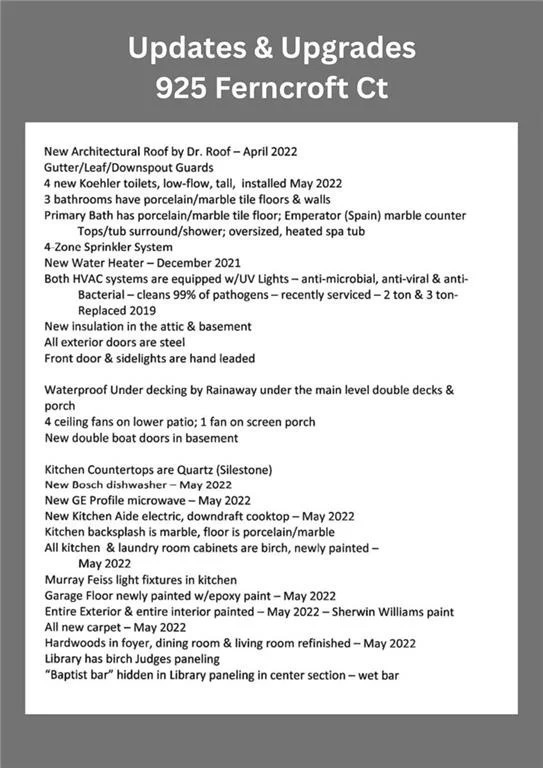 Updates & Upgrades
925 Ferncroft Ct

New Architectural Roof by Dr. Roof – April 2022
Gutter/Leaf/Downspout Guards
4 new Koehler toilets, low-flow, tall, installed May 2022
3 bathrooms have porcelain/marble tile floors & walls
Primary Bath has porcelain/marble tile floor; Emperator (Spain) marble counter Tops/tub surround/shower; oversized, heated spa tub
4-Zone Sprinkler System
New Water Heater – December 2021
Both HVAC systems are equipped w/UV Lights – anti-microbial, anti-viral & anti-Bacterial – cleans 99% of pathogens – recently serviced – 2 ton & 3 ton-Replaced 2019
New insulation in the attic & basement
All exterior doors are steel
Front door & sidelights are hand leaded

Waterproof Under decking by Rainaway under the main level double decks & porch
4 ceiling fans on lower patio; 1 fan on screen porch
New double boat doors in basement

Kitchen Countertops are Quartz (Silestone)
New Bosch dishwasher – May 2022
New GE Profile microwave – May 2022
New Kitchen Aide electric, downdraft cooktop – May 2022
Kitchen backsplash is marble, floor is porcelain/marble
All kitchen & laundry room cabinets are birch, newly painted – May 2022
Murray Feiss light fixtures in kitchen
Garage Floor newly painted w/epoxy paint – May 2022
Entire Exterior & entire interior painted – May 2022 – Sherwin Williams paint
All new carpet – May 2022
Hardwoods in foyer, dining room & living room refinished – May 2022
Library has birch Judges paneling
"Baptist bar" hidden in Library paneling in center section – wet bar